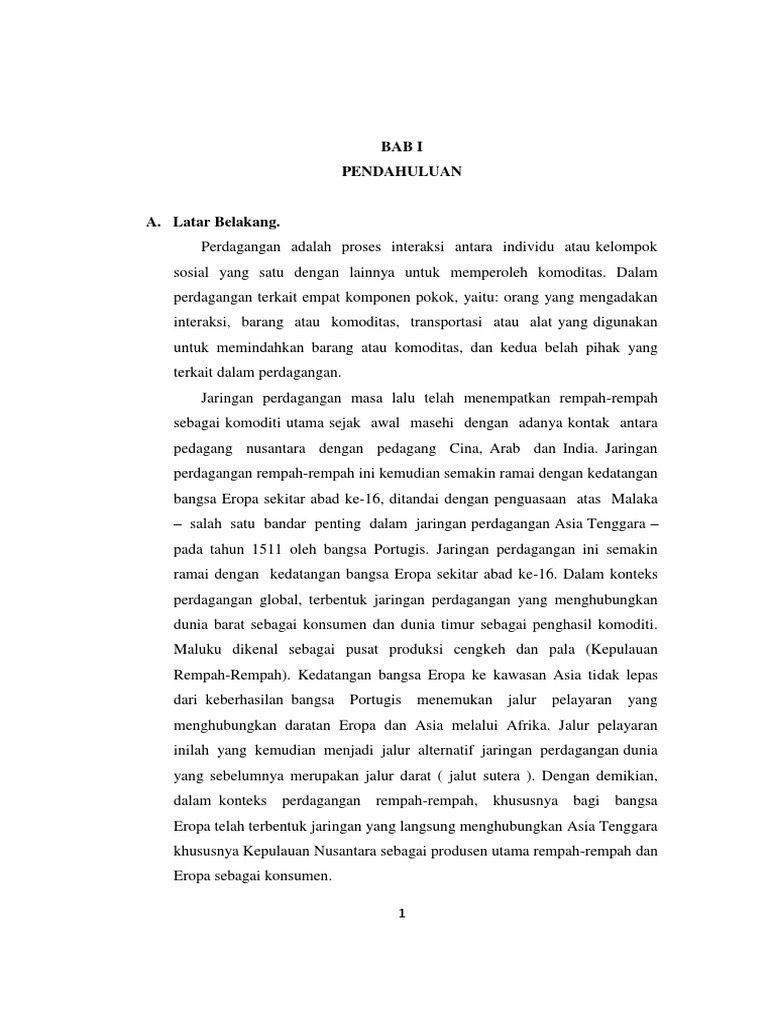 BAB I
PENDAHULUAN

A. Latar Belakang.

Perdagangan adalah proses interaksi antara individu atau kelompok sosial yang satu dengan lainnya untuk memperoleh komoditas. Dalam perdagangan terkait empat komponen pokok, yaitu: orang yang mengadakan interaksi, barang atau komoditas, transportasi atau alat yang digunakan untuk memindahkan barang atau komoditas, dan kedua belah pihak yang terkait dalam perdagangan.

Jaringan perdagangan masa lalu telah menempatkan rempah-rempah sebagai komoditi utama sejak awal masehi dengan adanya kontak antara pedagang nusantara dengan pedagang Cina, Arab dan India. Jaringan perdagangan rempah-rempah ini kemudian semakin ramai dengan kedatangan bangsa Eropa sekitar abad ke-16, ditandai dengan penguasaan atas Malaka – salah satu bandar penting dalam jaringan perdagangan Asia Tenggara – pada tahun 1511 oleh bangsa Portugis. Jaringan perdagangan ini semakin ramai dengan kedatangan bangsa Eropa sekitar abad ke-16. Dalam konteks perdagangan global, terbentuk jaringan perdagangan yang menghubungkan dunia barat sebagai konsumen dan dunia timur sebagai penghasil komoditi. Maluku dikenal sebagai pusat produksi cengkeh dan pala (Kepulauan Rempah-Rempah). Kedatangan bangsa Eropa ke kawasan Asia tidak lepas dari keberhasilan bangsa Portugis menemukan jalur pelayaran yang menghubungkan daratan Eropa dan Asia melalui Afrika. Jalur pelayaran inilah yang kemudian menjadi jalur alternatif jaringan perdagangan dunia yang sebelumnya merupakan jalur darat ( jalut sutera ). Dengan demikian, dalam konteks perdagangan rempah-rempah, khususnya bagi bangsa Eropa telah terbentuk jaringan yang langsung menghubungkan Asia Tenggara khususnya Kepulauan Nusantara sebagai produsen utama rempah-rempah dan Eropa sebagai konsumen.

1